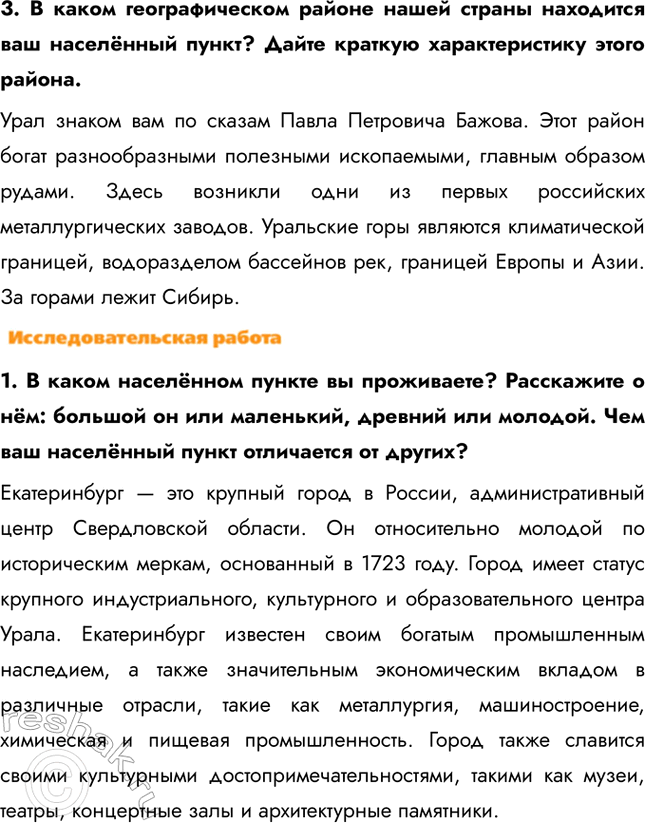 3. В каком географическом районе нашей страны находится ваш населённый пункт? Дайте краткую характеристику этого района.

Урал знаком вам по сказам Павла Петровича Бажова. Этот район богат разнообразными полезными ископаемыми, главным образом рудами. Здесь возникли одни из первых российских металлургических заводов. Уральские горы являются климатической границей, водоразделом бассейнов рек, границей Европы и Азии. За горами лежит Сибирь.

Исследовательская работа

1. В каком населённом пункте вы проживаете? Расскажите о нём: большой он или маленький, древний или молодой. Чем ваш населённый пункт отличается от других?

Екатеринбург — это крупный город в России, административный центр Свердловской области. Он относительно молодой по историческим меркам, основанный в 1723 году. Город имеет статус крупного индустриального, культурного и образовательного центра Урала. Екатеринбург известен своим богатым промышленным наследием, а также значительным экономическим вкладом в различные отрасли, такие как металлургия, машиностроение, химическая и пищевая промышленность. Город также славится своими культурными достопримечательностями, такими как музеи, театры, концертные залы и архитектурные памятники.

©reshak.ru